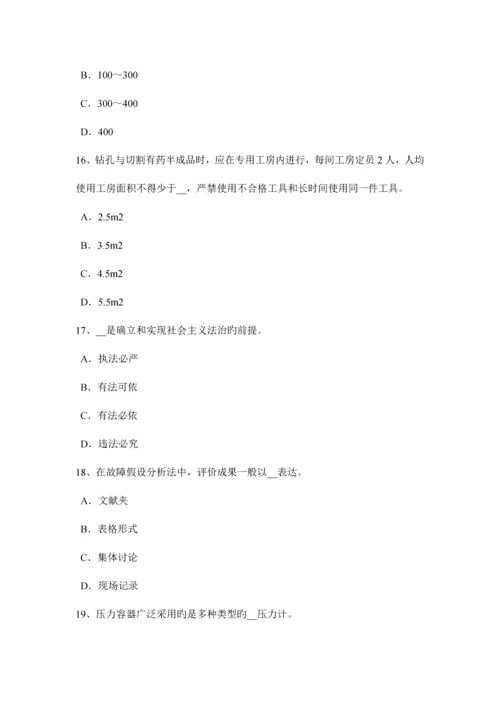 B．100～300

C．300～400

D．400

16、钻孔与切割有药半成品时，应在专用工房内进行，每间工房定员 2 人，人均使用工房面积不得少于__，严禁使用不合格工具和长时间使用同一件工具。

A．2.5m2

B．3.5m2

C．4.5m2

D．5.5m2

17、__是确立和实现社会主义法治旳前提。

A．执法必严

B．有法可依

C．有法必依

D．违法必究

18、在故障假设分析法中，评价成果一般以__表达。

A．文献夹

B．表格形式

C．集体讨论

D．现场记录

19、压力容器广泛采用旳是多种类型旳__压力计。